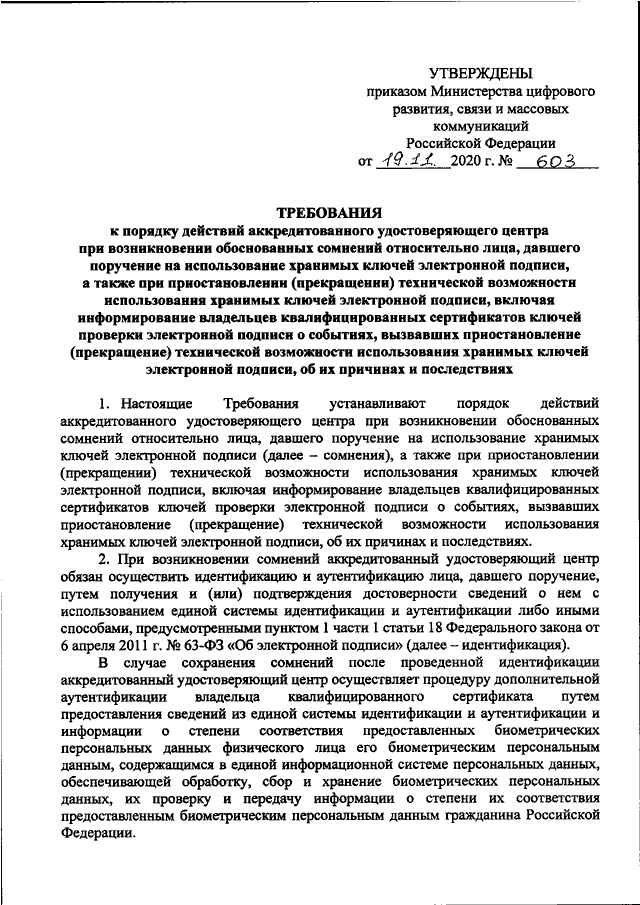 УТВЕРЖДЕНЫ
приказом Министерства цифрового развития, связи и массовых коммуникаций Российской Федерации
от 19.11. 2020 г. № 603

ТРЕБОВАНИЯ
к порядку действий аккредитованного удостоверяющего центра при возникновении обоснованных сомнений относительно лица, давшего поручение на использование хранимых ключей электронной подписи, а также при приостановлении (прекращении) технической возможности использования хранимых ключей электронной подписи, включая информирование владельцев квалифицированных сертификатов ключей проверки электронной подписи о событиях, вызвавших приостановление (прекращение) технической возможности использования хранимых ключей электронной подписи, об их причинах и последствиях

1. Настоящие Требования устанавливают порядок действий аккредитованного удостоверяющего центра при возникновении обоснованных сомнений относительно лица, давшего поручение на использование хранимых ключей электронной подписи (далее – сомнения), а также при приостановлении (прекращении) технической возможности использования хранимых ключей электронной подписи, включая информирование владельцев квалифицированных сертификатов ключей проверки электронной подписи о событиях, вызвавших приостановление (прекращение) технической возможности использования хранимых ключей электронной подписи, об их причинах и последствиях.

2. При возникновении сомнений аккредитованный удостоверяющий центр обязан осуществить идентификацию и аутентификацию лица, давшего поручение, путем получения и (или) подтверждения достоверности сведений о нем с использованием единой системы идентификации и аутентификации либо иными способами, предусмотренными пунктом 1 части 1 статьи 18 Федерального закона от 6 апреля 2011 г. № 63-ФЗ «Об электронной подписи» (далее – идентификация).

В случае сохранения сомнений после проведенной идентификации аккредитованный удостоверяющий центр осуществляет процедуру дополнительной аутентификации владельца квалифицированного сертификата путем предоставления сведений из единой системы идентификации и аутентификации и информации о степени соответствия предоставленных биометрических персональных данных физического лица его биометрическим персональным данным, содержащимся в единой информационной системе персональных данных, обеспечивающей обработку, сбор и хранение биометрических персональных данных, их проверку и передачу информации о степени их соответствия предоставленным биометрическим персональным данным гражданина Российской Федерации.